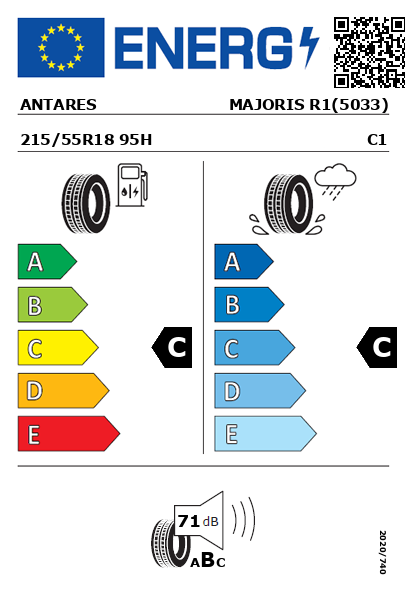 ENERG

ANTARES MAJORIS R1(5033)

215/55R18 95H C1

A
B
C
D
E

C

A
B
C
D
E

C

71 dB

ABC

2020/740